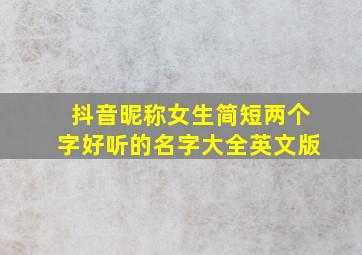 抖音昵称女生简短两个字好听的名字大全英文版